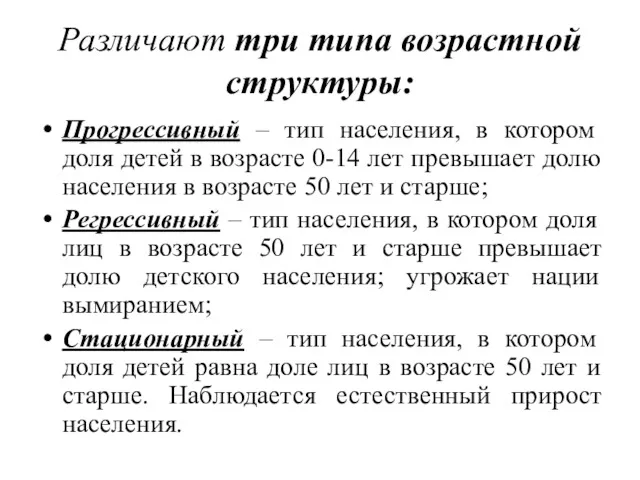 Различают три типа возрастной структуры:

• Прогрессивный – тип населения, в котором доля детей в возрасте 0-14 лет превышает долю населения в возрасте 50 лет и старше;

• Регрессивный – тип населения, в котором доля лиц в возрасте 50 лет и старше превышает долю детского населения; угрожает нации вымиранием;

• Стационарный – тип населения, в котором доля детей равна доле лиц в возрасте 50 лет и старше. Наблюдается естественный прирост населения.